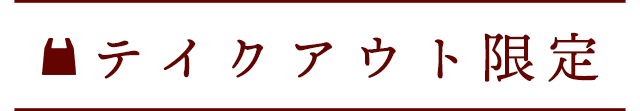 テイクアウト限定